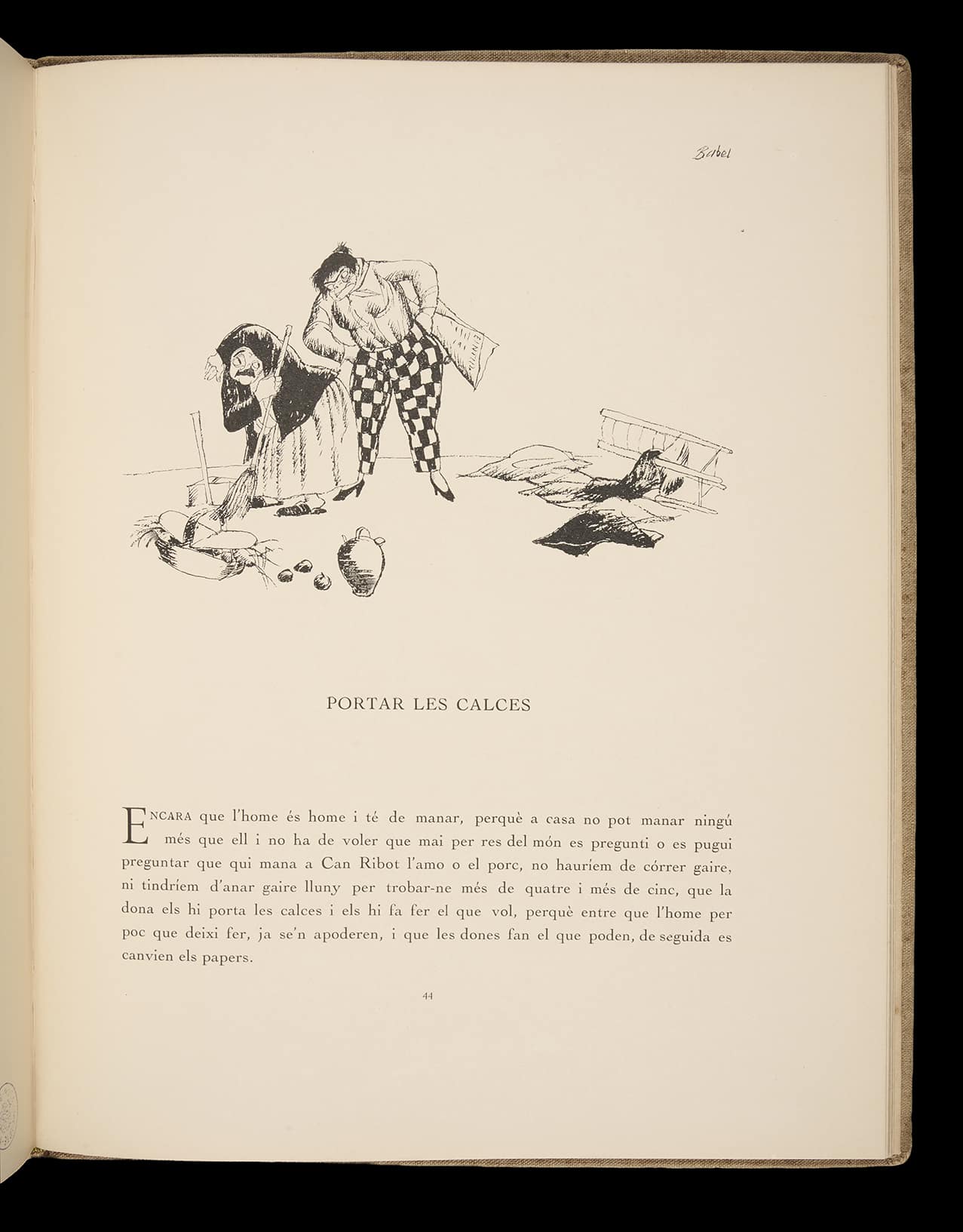 Babel

PORTAR LES CALCES

ENCARA que l'home és home i té de manar, perquè a casa no pot manar ningú més que ell i no ha de voler que mai per res del món es pregunti o es pugui preguntar que qui mana a Can Ribot l'amo o el porc, no hauríem de córrer gaire, ni tindríem d'anar gaire lluny per trobar-ne més de quatre i més de cinc, que la dona els hi porta les calces i els hi fa fer el que vol, perquè entre que l'home per poc que deixi fer, ja se'n apoderen, i que les dones fan el que poden, de seguida es canvien els papers.

44